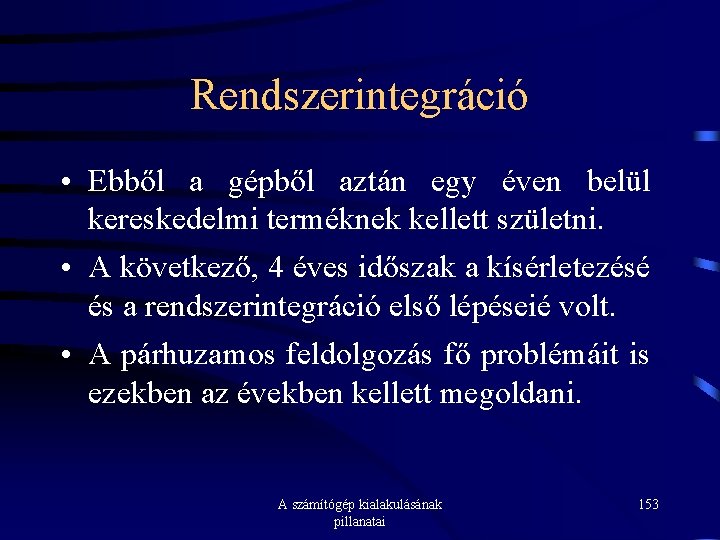 Rendszerintegráció

• Ebből a gépből aztán egy éven belül kereskedelmi terméknek kellett születni.

• A következő, 4 éves időszak a kísérletezésé és a rendszerintegráció első lépéseié volt.

• A párhuzamos feldolgozás fő problémáit is ezekben az években kellett megoldani.

A számítógép kialakulásának pillanatai

153